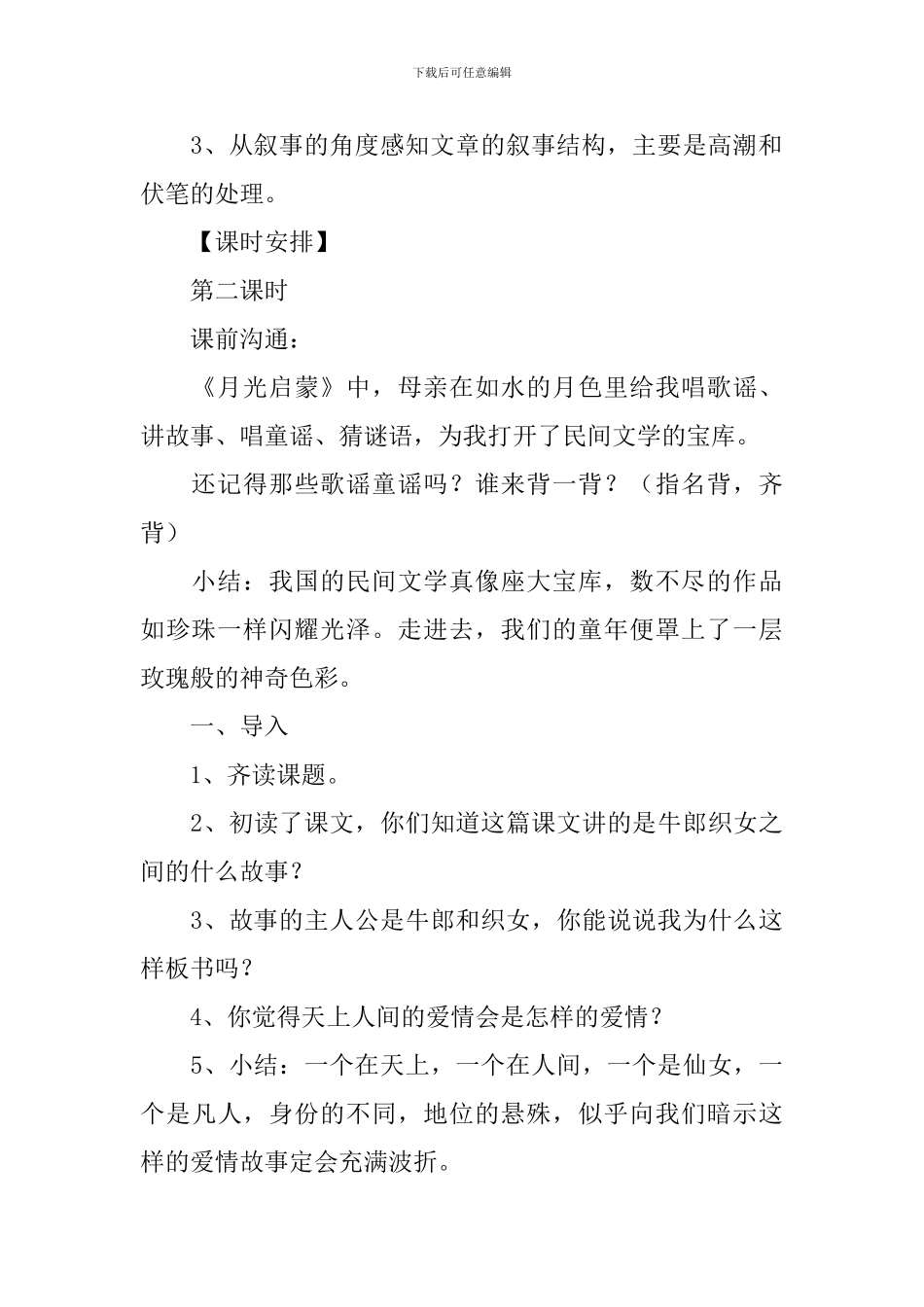 下载后可任意编辑

3、从叙事的角度感知文章的叙事结构，主要是高潮和伏笔的处理。

【课时安排】

第二课时

课前沟通：

《月光启蒙》中，母亲在如水的月色里给我唱歌谣、讲故事、唱童谣、猜谜语，为我打开了民间文学的宝库。

还记得那些歌谣童谣吗？谁来背一背？（指名背，齐背）

小结：我国的民间文学真像座大宝库，数不尽的作品如珍珠一样闪耀光泽。走进去，我们的童年便罩上了一层玫瑰般的神奇色彩。

一、导入

1、齐读课题。

2、初读了课文，你们知道这篇课文讲的是牛郎织女之间的什么故事？

3、故事的主人公是牛郎和织女，你能说说我为什么这样板书吗？

4、你觉得天上人间的爱情会是怎样的爱情？

5、小结：一个在天上，一个在人间，一个是仙女，一个是凡人，身份的不同，地位的悬殊，似乎向我们暗示这样的爱情故事定会充满波折。